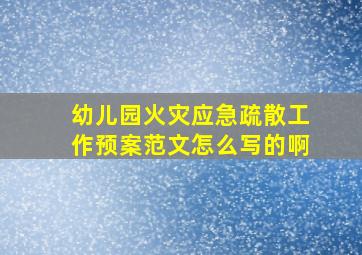 幼儿园火灾应急疏散工作预案范文怎么写的啊